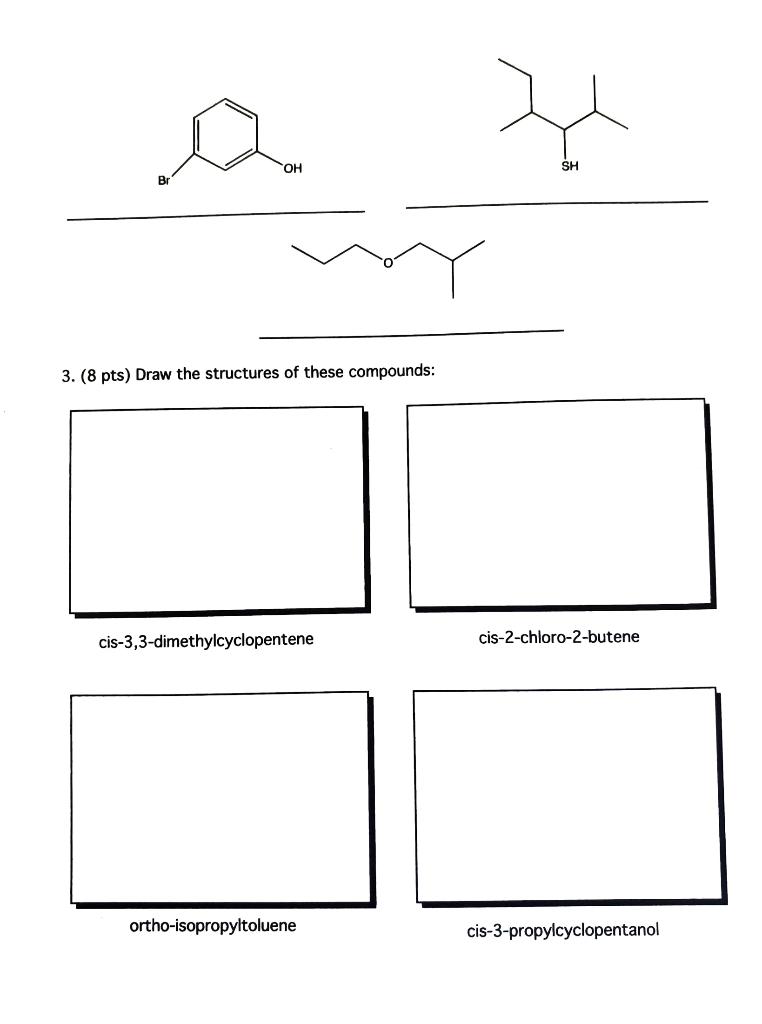 Br

OH

SH

O

3. (8 pts) Draw the structures of these compounds:

cis-3,3-dimethylcyclopentene

cis-2-chloro-2-butene

ortho-isopropyltoluene

cis-3-propylcyclopentanol